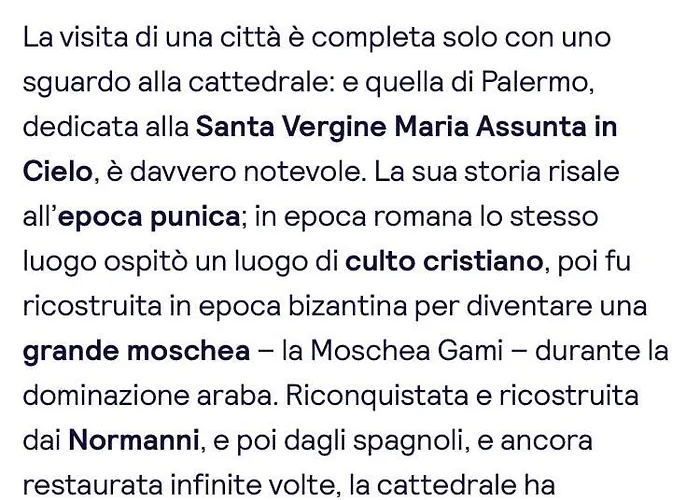 La visita di una città è completa solo con uno sguardo alla cattedrale: e quella di Palermo, dedicata alla Santa Vergine Maria Assunta in Cielo, è davvero notevole. La sua storia risale all'epoca punica; in epoca romana lo stesso luogo ospitò un luogo di culto cristiano, poi fu ricostruita in epoca bizantina per diventare una grande moschea – la Moschea Gami – durante la dominazione araba. Riconquistata e ricostruita dai Normanni, e poi dagli spagnoli, e ancora restaurata infinite volte, la cattedrale ha